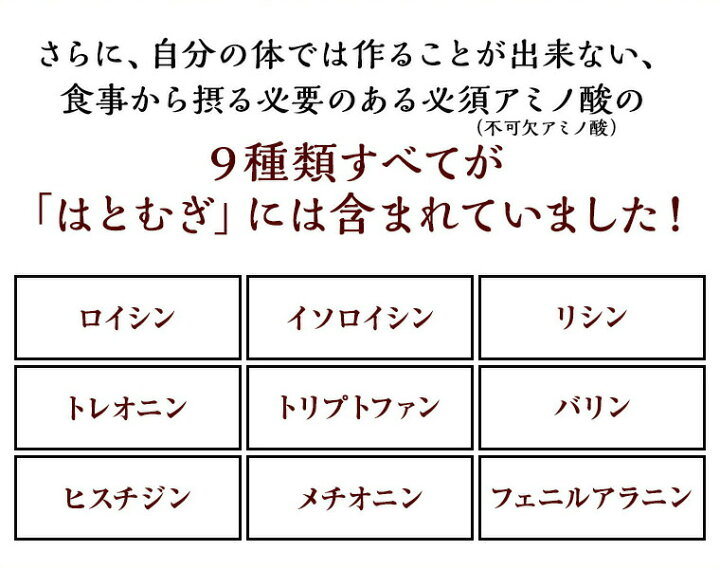 さらに、自分の体では作ることが出来ない、
食事から摂る必要のある必須アミノ酸の
(不可欠アミノ酸)

9種類すべてが
「はとむぎ」には含まれていました!

| ロイシン | イソロイシン | リシン |
|---|---|---|
| トレオニン | トリプトファン | バリン |
| ヒスチジン | メチオニン | フェニルアラニン |